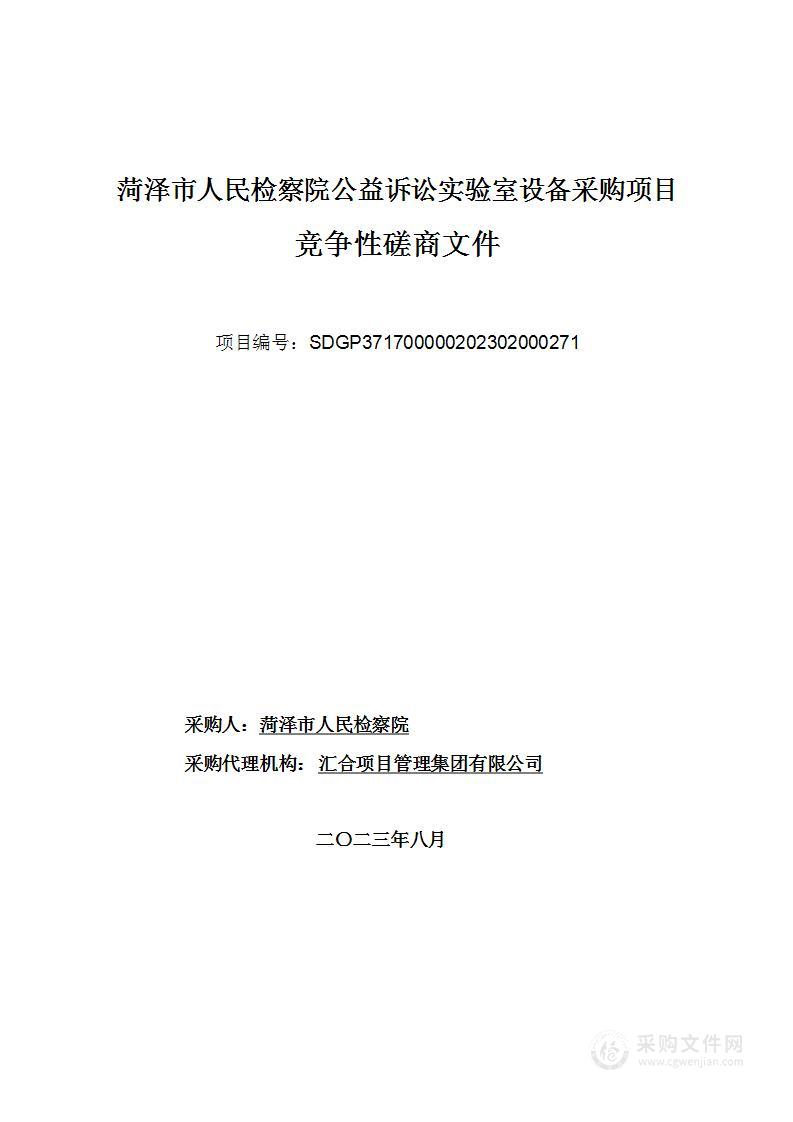 菏泽市人民检察院公益诉讼实验室设备采购项目

竞争性磋商文件

项目编号：SDGP371700000202302000271

采购人：菏泽市人民检察院

采购代理机构：汇合项目管理集团有限公司

二〇二三年八月

采购文件网
www.cgwenjian.com